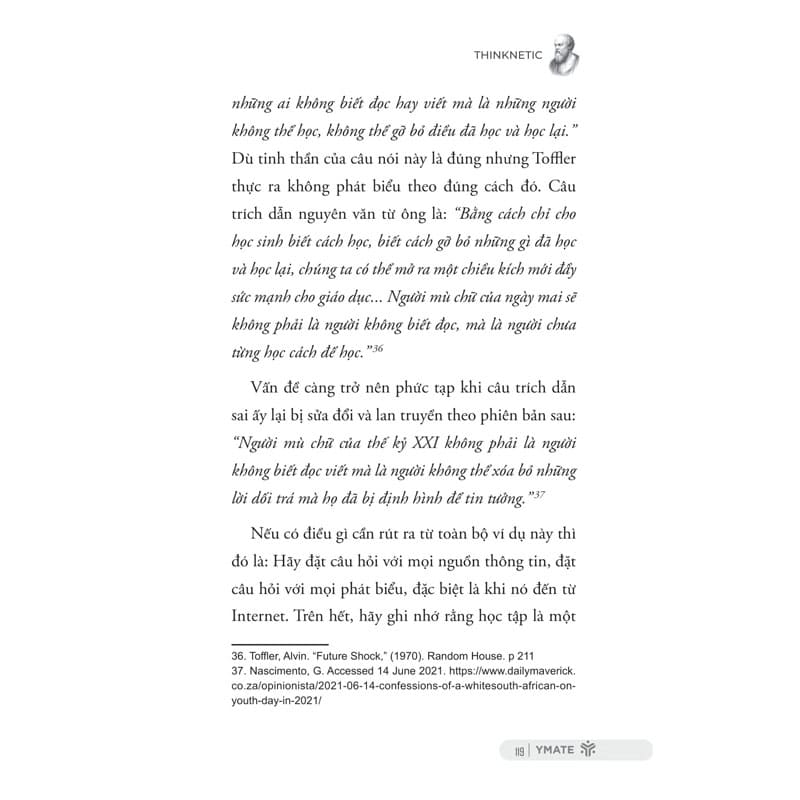 THINKNETIC

những ai không biết đọc hay viết mà là những người không thể học, không thể gỡ bỏ điều đã học và học lại." Dù tinh thần của câu nói này là đúng nhưng Toffler thực ra không phát biểu theo đúng cách đó. Câu trích dẫn nguyên văn từ ông là: "Bằng cách chỉ cho học sinh biết cách học, biết cách gỡ bỏ những gì đã học và học lại, chúng ta có thể mở ra một chiều kích mới đầy sức mạnh cho giáo dục... Người mù chữ của ngày mai sẽ không phải là người không biết đọc, mà là người chưa từng học cách để học."$^{36}$

Vấn đề càng trở nên phức tạp khi câu trích dẫn sai ấy lại bị sửa đổi và lan truyền theo phiên bản sau: "Người mù chữ của thế kỷ XXI không phải là người không biết đọc viết mà là người không thể xóa bỏ những lời dối trá mà họ đã bị định hình để tin tưởng."$^{37}$

Nếu có điều gì cần rút ra từ toàn bộ ví dụ này thì đó là: Hãy đặt câu hỏi với mọi nguồn thông tin, đặt câu hỏi với mọi phát biểu, đặc biệt là khi nó đến từ Internet. Trên hết, hãy ghi nhớ rằng học tập là một

36. Toffler, Alvin. "Future Shock," (1970). Random House. p 211
37. Nascimento, G. Accessed 14 June 2021. https://www.dailymaverick.co.za/opinionista/2021-06-14-confessions-of-a-whitesouth-african-on-youth-day-in-2021/

119 | YMATE